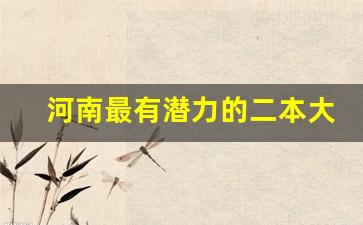 河南最有潜力的二本大